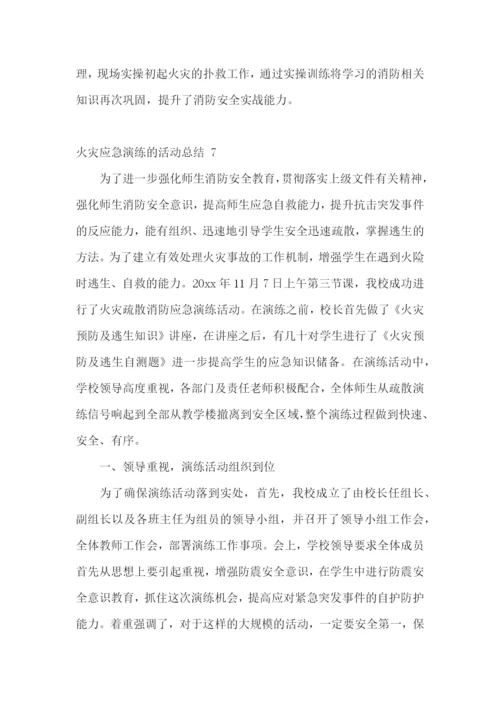 理，现场实操初起火灾的扑救工作，通过实操训练将学习的消防相关知识再次巩固，提升了消防安全实战能力。

火灾应急演练的活动总结 7

为了进一步强化师生消防安全教育，贯彻落实上级文件有关精神，强化师生消防安全意识，提高师生应急自救能力，提升抗击突发事件的反应能力，能有组织、迅速地引导学生安全迅速疏散，掌握逃生的方法。为了建立有效处理火灾事故的工作机制，增强学生在遇到火险时逃生、自救的能力。20xx 年 11 月 7 日上午第三节课，我校成功进行了火灾疏散消防应急演练活动。在演练之前，校长首先做了《火灾预防及逃生知识》讲座，在讲座之后，有几十对学生进行了《火灾预防及逃生自测题》进一步提高学生的应急知识储备。在演练活动中，学校领导高度重视，各部门及责任老师积极配合，全体师生从疏散演练信号响起到全部从教学楼撤离到安全区域，整个演练过程做到快速、安全、有序。

一、领导重视，演练活动组织到位

为了确保演练活动落到实处，首先，我校成立了由校长任组长、副组长以及各班主任为组员的领导小组，并召开了领导小组工作会，全体教师工作会，部署演练工作事项。会上，学校领导要求全体成员首先从思想上要引起重视，增强防震安全意识，在学生中进行防震安全意识教育，抓住这次演练机会，提高应对紧急突发事件的自护防护能力。着重强调了，对于这样的大规模的活动，一定要安全第一，保